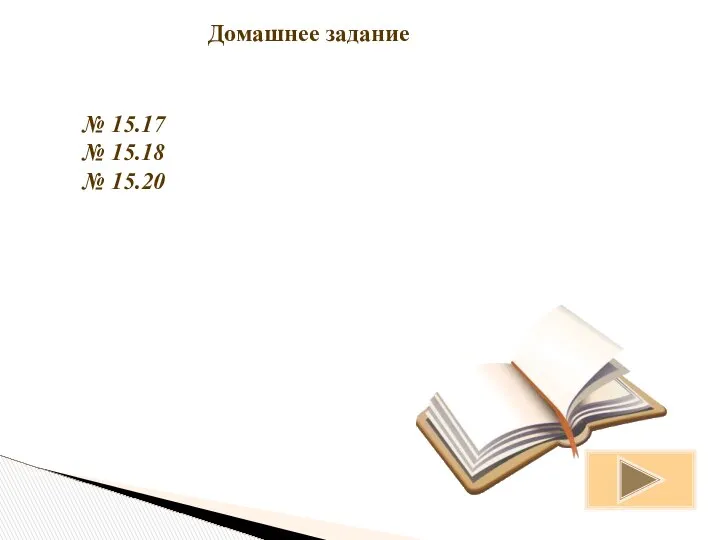 Домашнее задание

№ 15.17
№ 15.18
№ 15.20